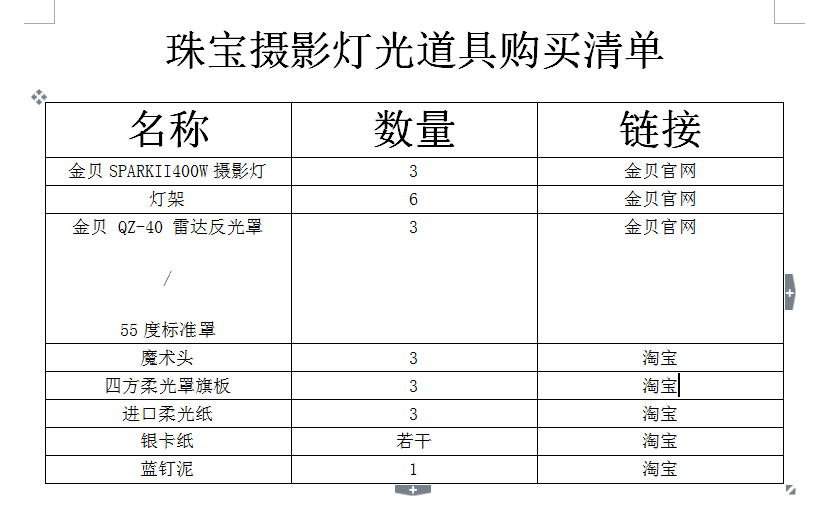 珠宝摄影灯光道具购买清单

| 名称 | 数量 | 链接 |
|---|---|---|
| 金贝 SPARKII400W 摄影灯 | 3 | 金贝官网 |
| 灯架 | 6 | 金贝官网 |
| 金贝 QZ-40 雷达反光罩 / 55 度标准罩 | 3 | 金贝官网 |
| 魔术头 | 3 | 淘宝 |
| 四方柔光罩旗板 | 3 | 淘宝 |
| 进口柔光纸 | 3 | 淘宝 |
| 银卡纸 | 若干 | 淘宝 |
| 蓝钉泥 | 1 | 淘宝 |